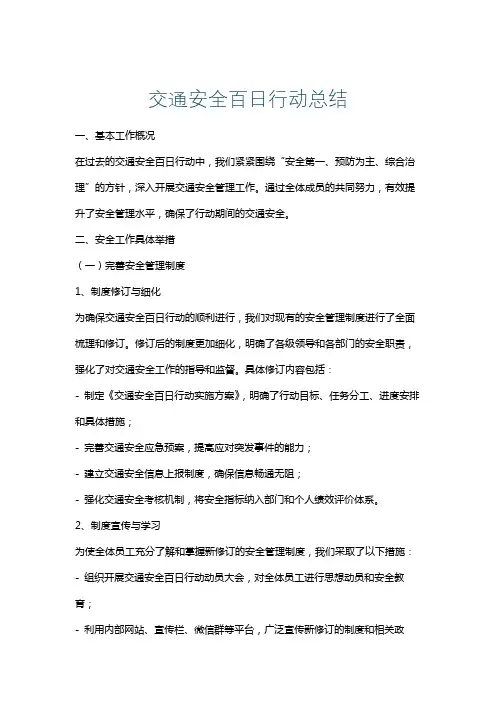 交通安全百日行动总结

一、基本工作概况

在过去的交通安全百日行动中，我们紧紧围绕“安全第一、预防为主、综合治理”的方针，深入开展交通安全管理工作。通过全体成员的共同努力，有效提升了安全管理水平，确保了行动期间的交通安全。

二、安全工作具体举措

（一）完善安全管理制度

1、制度修订与细化

为确保交通安全百日行动的顺利进行，我们对现有的安全管理制度进行了全面梳理和修订。修订后的制度更加细化，明确了各级领导和各部门的安全职责，强化了对交通安全工作的指导和监督。具体修订内容包括：

- 制定《交通安全百日行动实施方案》，明确了行动目标、任务分工、进度安排和具体措施；

- 完善交通安全应急预案，提高应对突发事件的能力；

- 建立交通安全信息上报制度，确保信息畅通无阻；

- 强化交通安全考核机制，将安全指标纳入部门和个人绩效评价体系。

2、制度宣传与学习

为使全体员工充分了解和掌握新修订的安全管理制度，我们采取了以下措施：

- 组织开展交通安全百日行动动员大会，对全体员工进行思想动员和安全教育；

- 利用内部网站、宣传栏、微信群等平台，广泛宣传新修订的制度和相关政